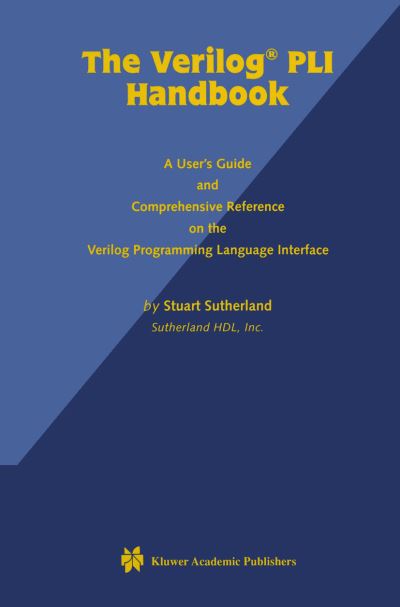 The Verilog® PLI Handbook

A User's Guide
and
Comprehensive Reference
on the
Verilog Programming Language Interface

by Stuart Sutherland
Sutherland HDL, Inc.

Kluwer Academic Publishers